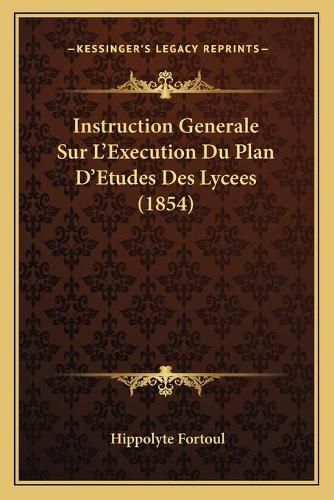 —KESSINGER'S LEGACY REPRINTS—

Instruction Generale Sur L'Execution Du Plan D'Etudes Des Lycees (1854)

Hippolyte Fortoul